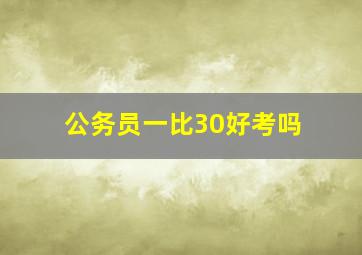 公务员一比30好考吗